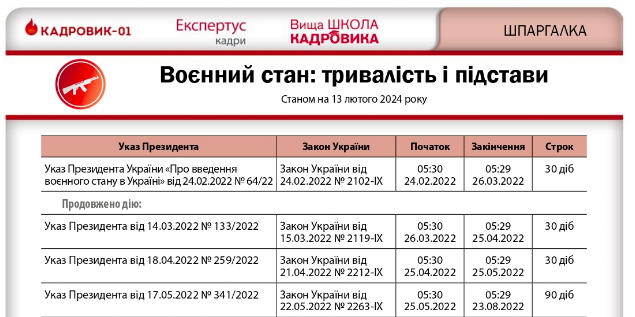 КАДРОВИК-01 Експертус кадри Вища ШКОЛА КАДРОВИКА ШПАРГАЛКА

Воєнний стан: тривалість і підстави

Станом на 13 лютого 2024 року

| Указ Президента | Закон України | Початок | Закінчення | Строк |
|---|---|---|---|---|
| Указ Президента України «Про введення воєнного стану в Україні» від 24.02.2022 № 64/22 | Закон України від 24.02.2022 № 2102-IX | 05:30 24.02.2022 | 05:29 26.03.2022 | 30 діб |
| Продовжено дію: | | | | |
| Указ Президента від 14.03.2022 № 133/2022 | Закон України від 15.03.2022 № 2119-IX | 05:30 26.03.2022 | 05:29 25.04.2022 | 30 діб |
| Указ Президента від 18.04.2022 № 259/2022 | Закон України від 21.04.2022 № 2212-IX | 05:30 25.04.2022 | 05:29 25.05.2022 | 30 діб |
| Указ Президента від 17.05.2022 № 341/2022 | Закон України від 22.05.2022 № 2263-IX | 05:30 25.05.2022 | 05:29 23.08.2022 | 90 діб |